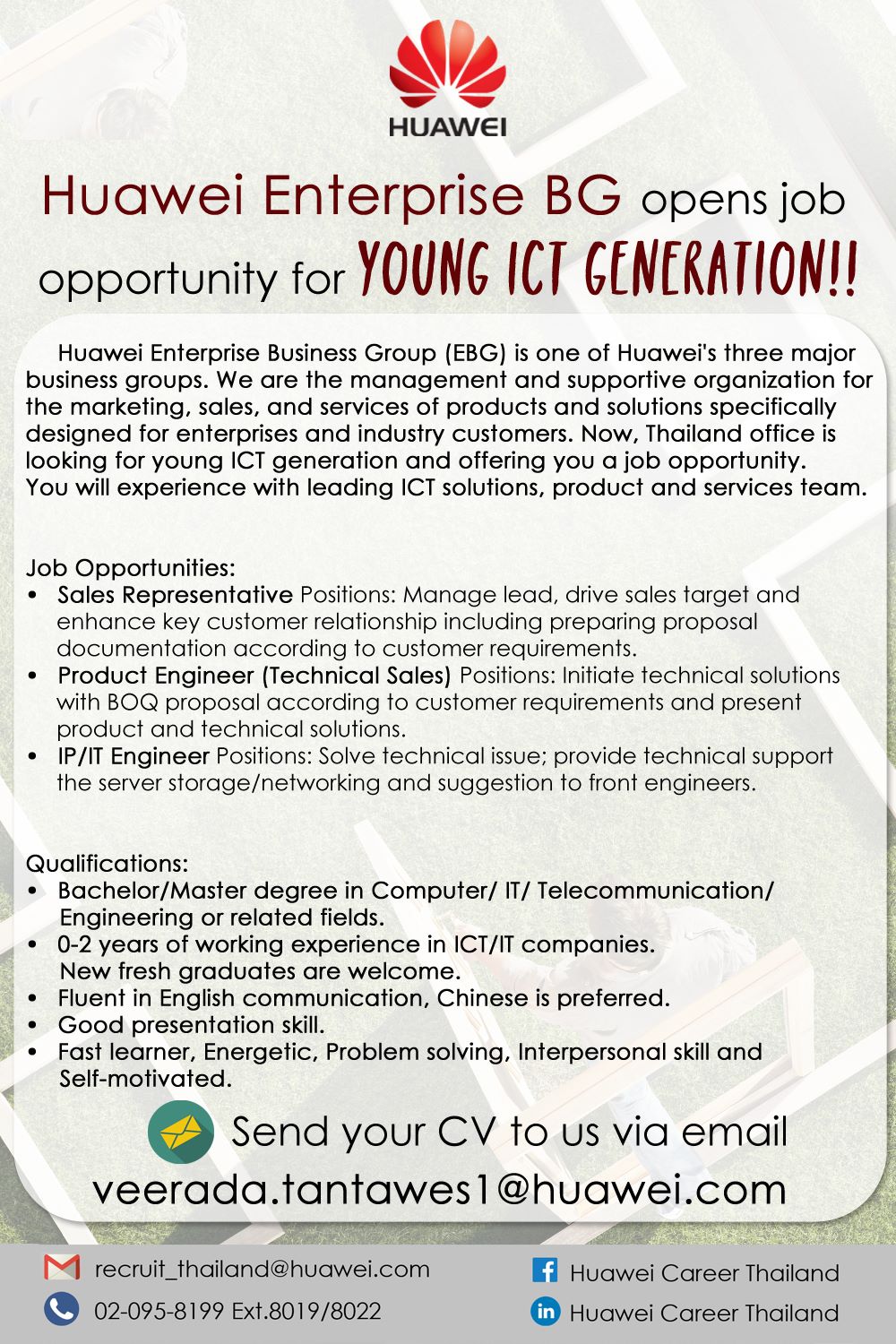 HUAWEI

Huawei Enterprise BG opens job opportunity for YOUNG ICT GENERATION!!

Huawei Enterprise Business Group (EBG) is one of Huawei's three major business groups. We are the management and supportive organization for the marketing, sales, and services of products and solutions specifically designed for enterprises and industry customers. Now, Thailand office is looking for young ICT generation and offering you a job opportunity. You will experience with leading ICT solutions, product and services team.

Job Opportunities:
• Sales Representative Positions: Manage lead, drive sales target and enhance key customer relationship including preparing proposal documentation according to customer requirements.
• Product Engineer (Technical Sales) Positions: Initiate technical solutions with BOQ proposal according to customer requirements and present product and technical solutions.
• IP/IT Engineer Positions: Solve technical issue; provide technical support the server storage/networking and suggestion to front engineers.

Qualifications:
• Bachelor/Master degree in Computer/ IT/ Telecommunication/ Engineering or related fields.
• 0-2 years of working experience in ICT/IT companies. New fresh graduates are welcome.
• Fluent in English communication, Chinese is preferred.
• Good presentation skill.
• Fast learner, Energetic, Problem solving, Interpersonal skill and Self-motivated.

Send your CV to us via email
veerada.tantawes1@huawei.com

recruit_thailand@huawei.com
02-095-8199 Ext.8019/8022
Huawei Career Thailand
Huawei Career Thailand